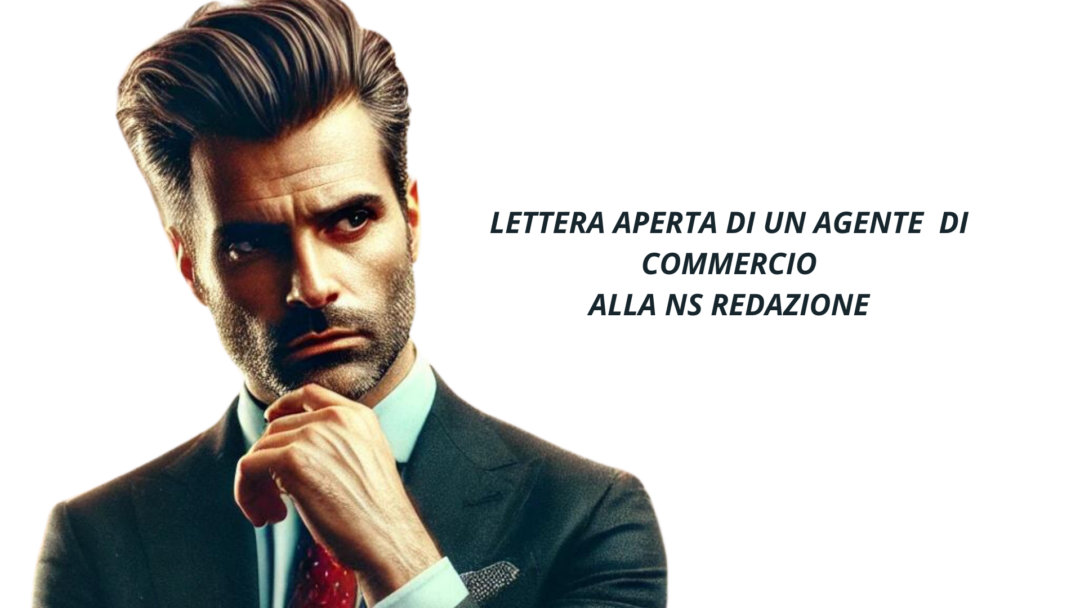 LETTERA APERTA DI UN AGENTE DI COMMERCIO
ALLA NS REDAZIONE